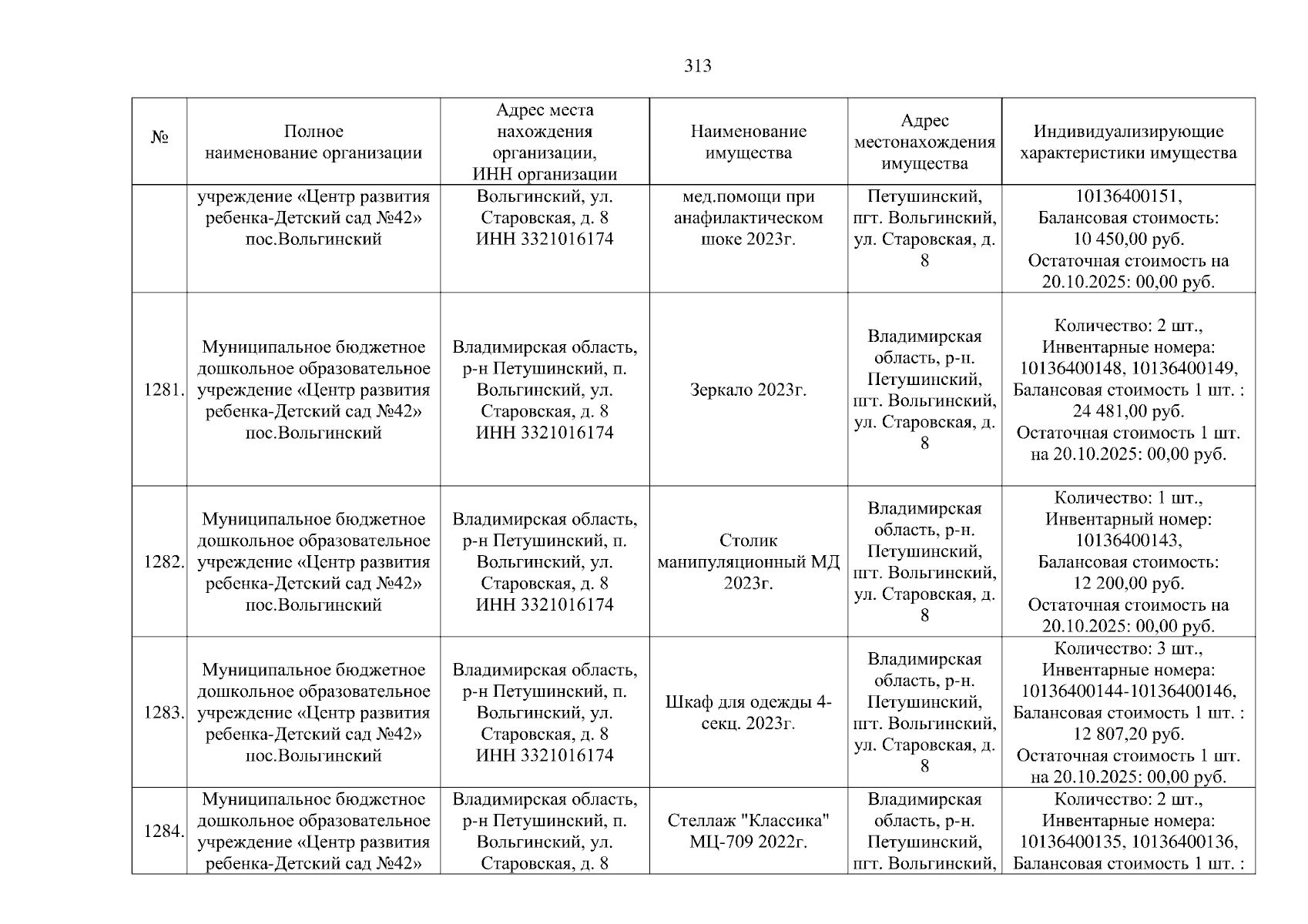 313

| № | Полное наименование организации | Адрес места нахождения организации, ИНН организации | Наименование имущества | Адрес местонахождения имущества | Индивидуализирующие характеристики имущества |
|---|---|---|---|---|---|
| | учреждение «Центр развития ребенка-Детский сад №42» пос.Вольгинский | Вольгинский, ул. Старовская, д. 8 ИНН 3321016174 | мед.помощи при анафилактическом шоке 2023г. | Петушинский, пгт. Вольгинский, ул. Старовская, д. 8 | 10136400151, Балансовая стоимость: 10 450,00 руб. Остаточная стоимость на 20.10.2025: 00,00 руб. |
| 1281. | Муниципальное бюджетное дошкольное образовательное учреждение «Центр развития ребенка-Детский сад №42» пос.Вольгинский | Владимирская область, р-н Петушинский, п. Вольгинский, ул. Старовская, д. 8 ИНН 3321016174 | Зеркало 2023г. | Владимирская область, р-н. Петушинский, пгт. Вольгинский, ул. Старовская, д. 8 | Количество: 2 шт., Инвентарные номера: 10136400148, 10136400149, Балансовая стоимость 1 шт. : 24 481,00 руб. Остаточная стоимость 1 шт. на 20.10.2025: 00,00 руб. |
| 1282. | Муниципальное бюджетное дошкольное образовательное учреждение «Центр развития ребенка-Детский сад №42» пос.Вольгинский | Владимирская область, р-н Петушинский, п. Вольгинский, ул. Старовская, д. 8 ИНН 3321016174 | Столик манипуляционный МД 2023г. | Владимирская область, р-н. Петушинский, пгт. Вольгинский, ул. Старовская, д. 8 | Количество: 1 шт., Инвентарный номер: 10136400143, Балансовая стоимость: 12 200,00 руб. Остаточная стоимость на 20.10.2025: 00,00 руб. |
| 1283. | Муниципальное бюджетное дошкольное образовательное учреждение «Центр развития ребенка-Детский сад №42» пос.Вольгинский | Владимирская область, р-н Петушинский, п. Вольгинский, ул. Старовская, д. 8 ИНН 3321016174 | Шкаф для одежды 4-секц. 2023г. | Владимирская область, р-н. Петушинский, пгт. Вольгинский, ул. Старовская, д. 8 | Количество: 3 шт., Инвентарные номера: 10136400144-10136400146, Балансовая стоимость 1 шт. : 12 807,20 руб. Остаточная стоимость 1 шт. на 20.10.2025: 00,00 руб. |
| 1284. | Муниципальное бюджетное дошкольное образовательное учреждение «Центр развития ребенка-Детский сад №42» | Владимирская область, р-н Петушинский, п. Вольгинский, ул. Старовская, д. 8 | Стеллаж "Классика" МЦ-709 2022г. | Владимирская область, р-н. Петушинский, пгт. Вольгинский, | Количество: 2 шт., Инвентарные номера: 10136400135, 10136400136, Балансовая стоимость 1 шт. : |